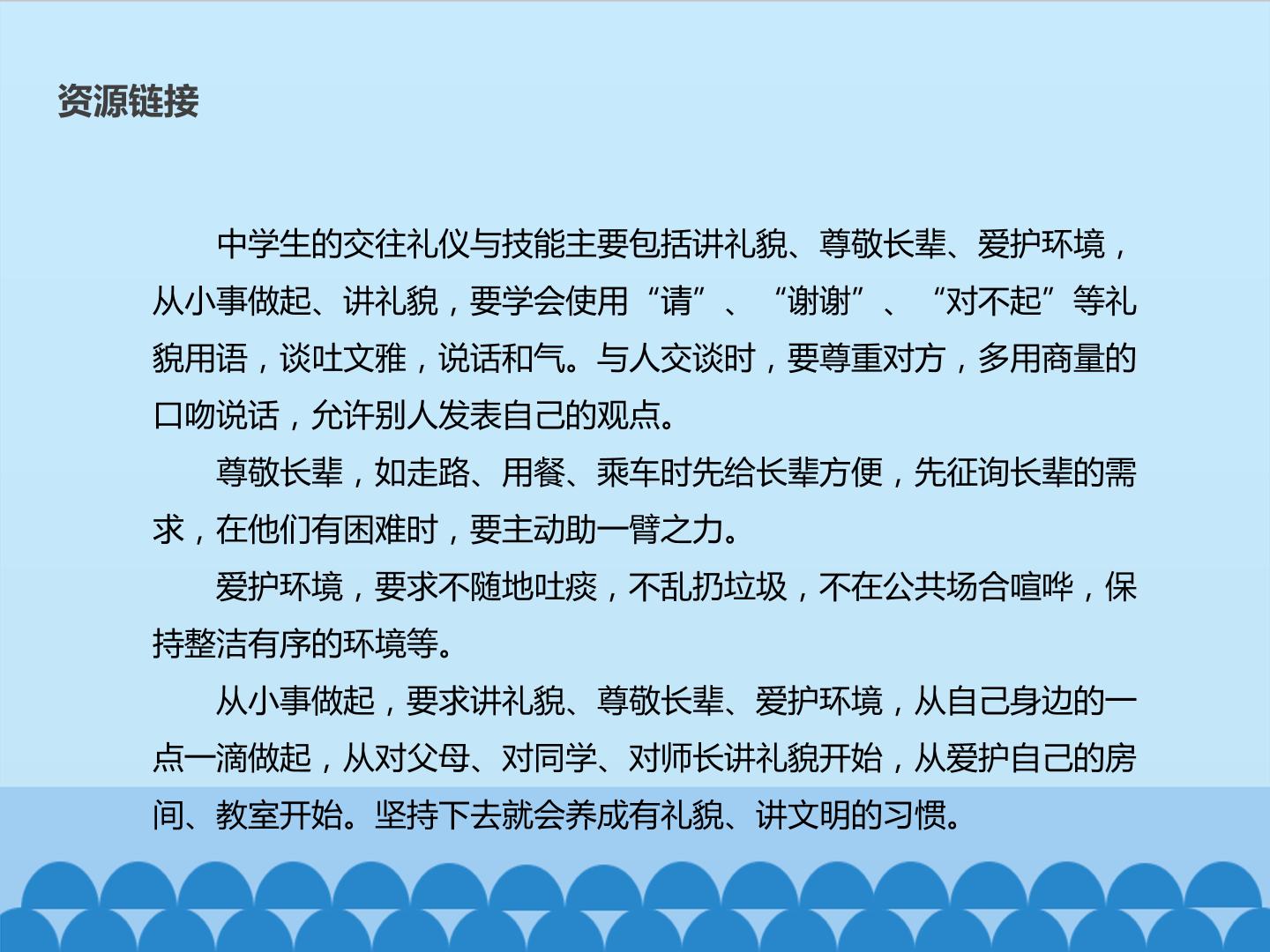 资源链接

中学生的交往礼仪与技能主要包括讲礼貌、尊敬长辈、爱护环境，从小事做起、讲礼貌，要学会使用“请”、“谢谢”、“对不起”等礼貌用语，谈吐文雅，说话和气。与人交谈时，要尊重对方，多用商量的口吻说话，允许别人发表自己的观点。

尊敬长辈，如走路、用餐、乘车时先给长辈方便，先征询长辈的需求，在他们有困难时，要主动助一臂之力。

爱护环境，要求不随地吐痰，不乱扔垃圾，不在公共场合喧哗，保持整洁有序的环境等。

从小事做起，要求讲礼貌、尊敬长辈、爱护环境，从自己身边的一点一滴做起，从对父母、对同学、对师长讲礼貌开始，从爱护自己的房间、教室开始。坚持下去就会养成有礼貌、讲文明的习惯。